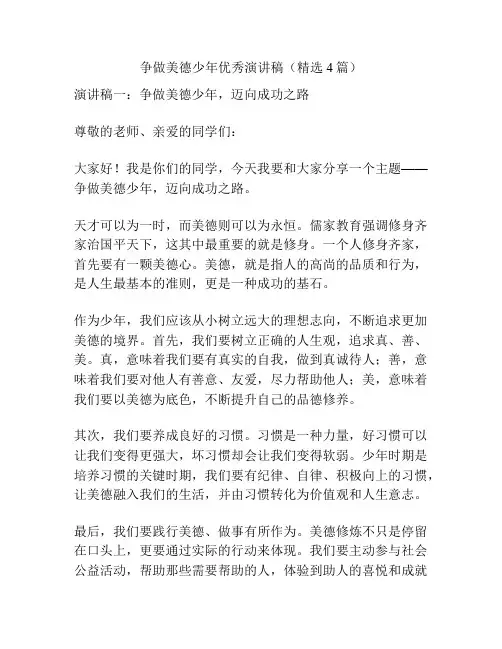 争做美德少年优秀演讲稿（精选 4 篇）

演讲稿一：争做美德少年，迈向成功之路

尊敬的老师、亲爱的同学们：

大家好！我是你们的同学，今天我要和大家分享一个主题——争做美德少年，迈向成功之路。

天才可以为一时，而美德则可以为永恒。儒家教育强调修身齐家治国平天下，这其中最重要的就是修身。一个人修身齐家，首先要有一颗美德心。美德，就是指人的高尚的品质和行为，是人生最基本的准则，更是一种成功的基石。

作为少年，我们应该从小树立远大的理想志向，不断追求更加美德的境界。首先，我们要树立正确的人生观，追求真、善、美。真，意味着我们要有真实的自我，做到真诚待人；善，意味着我们要对他人有善意、友爱，尽力帮助他人；美，意味着我们要以美德为底色，不断提升自己的品德修养。

其次，我们要养成良好的习惯。习惯是一种力量，好习惯可以让我们变得更强大，坏习惯却会让我们变得软弱。少年时期是培养习惯的关键时期，我们要有纪律、自律、积极向上的习惯，让美德融入我们的生活，并由习惯转化为价值观和人生意志。

最后，我们要践行美德、做事有所作为。美德修炼不只是停留在口头上，更要通过实际的行动来体现。我们要主动参与社会公益活动，帮助那些需要帮助的人，体验到助人的喜悦和成就